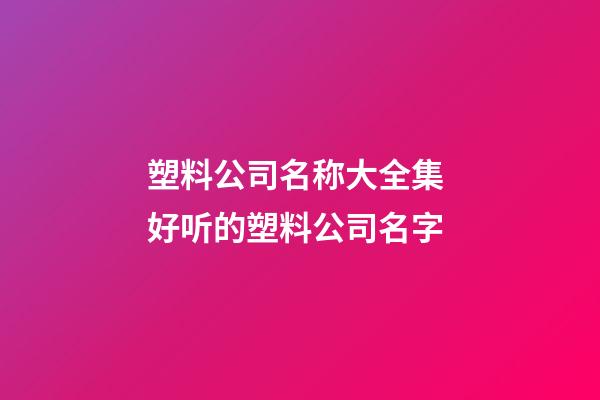 塑料公司名称大全集
好听的塑料公司名字